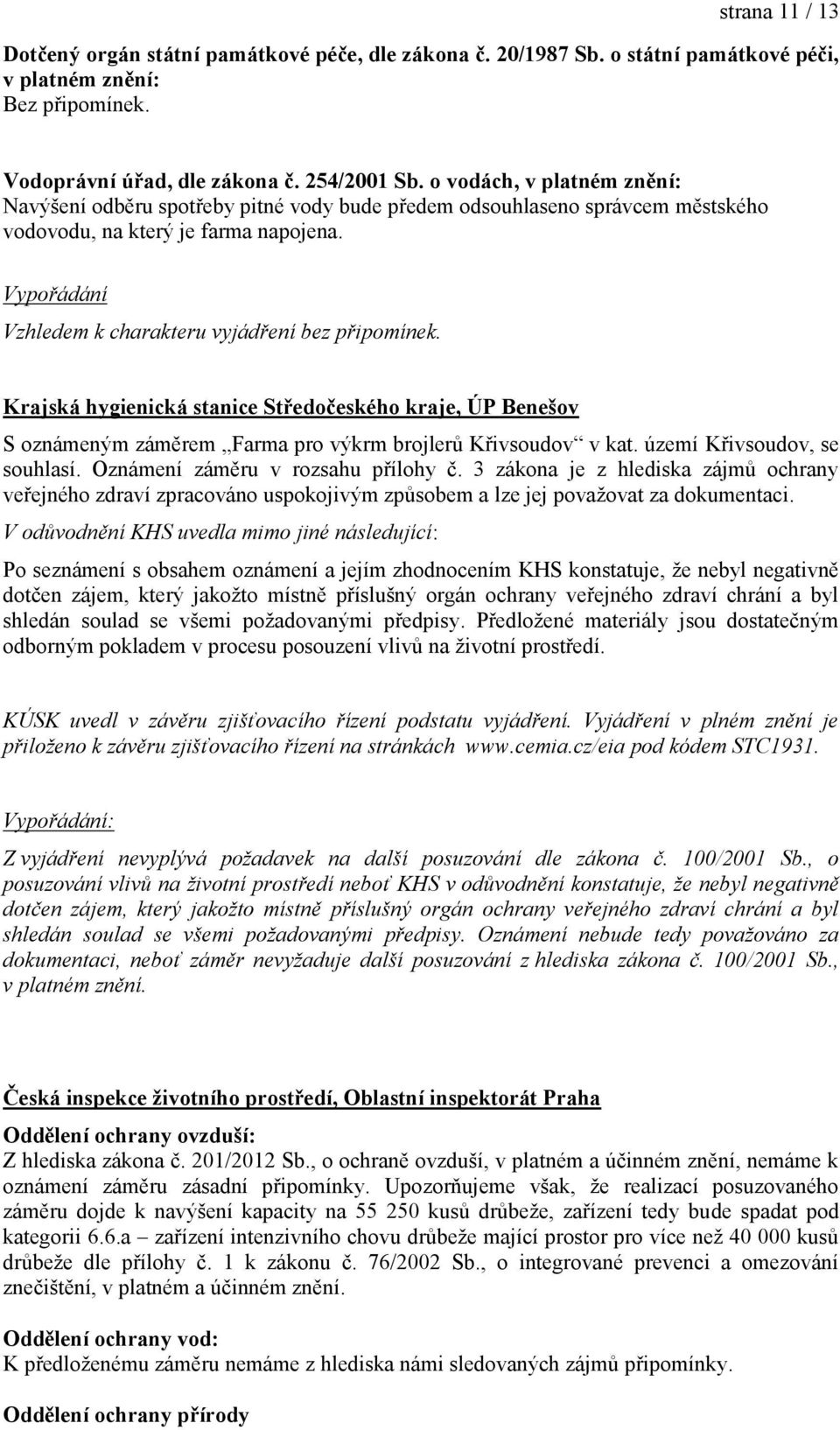 strana 11 / 13

Dotčený orgán státní památkové péče, dle zákona č. 20/1987 Sb. o státní památkové péči, v platném znění:
Bez připomínek.

Vodoprávní úřad, dle zákona č. 254/2001 Sb. o vodách, v platném znění:
Navýšení odběru spotřeby pitné vody bude předem odsouhlaseno správcem městského vodovodu, na který je farma napojena.

Vypořádání
Vzhledem k charakteru vyjádření bez připomínek.

Krajská hygienická stanice Středočeského kraje, ÚP Benešov
S oznámeným záměrem „Farma pro výkrm brojlerů Křivsoudov“ v kat. území Křivsoudov, se souhlasí. Oznámení záměru v rozsahu přílohy č. 3 zákona je z hlediska zájmů ochrany veřejného zdraví zpracováno uspokojivým způsobem a lze jej považovat za dokumentaci.
V odůvodnění KHS uvedla mimo jiné následující:
Po seznámení s obsahem oznámení a jejím zhodnocením KHS konstatuje, že nebyl negativně dotčen zájem, který jakožto místně příslušný orgán ochrany veřejného zdraví chrání a byl shledán soulad se všemi požadovanými předpisy. Předložené materiály jsou dostatečným odborným pokladem v procesu posouzení vlivů na životní prostředí.

KÚSK uvedl v závěru zjišťovacího řízení podstatu vyjádření. Vyjádření v plném znění je přiloženo k závěru zjišťovacího řízení na stránkách www.cemia.cz/eia pod kódem STC1931.

Vypořádání:
Z vyjádření nevyplývá požadavek na další posuzování dle zákona č. 100/2001 Sb., o posuzování vlivů na životní prostředí neboť KHS v odůvodnění konstatuje, že nebyl negativně dotčen zájem, který jakožto místně příslušný orgán ochrany veřejného zdraví chrání a byl shledán soulad se všemi požadovanými předpisy. Oznámení nebude tedy považováno za dokumentaci, neboť záměr nevyžaduje další posuzování z hlediska zákona č. 100/2001 Sb., v platném znění.

Česká inspekce životního prostředí, Oblastní inspektorát Praha
Oddělení ochrany ovzduší:
Z hlediska zákona č. 201/2012 Sb., o ochraně ovzduší, v platném a účinném znění, nemáme k oznámení záměru zásadní připomínky. Upozorňujeme však, že realizací posuzovaného záměru dojde k navýšení kapacity na 55 250 kusů drůbeže, zařízení tedy bude spadat pod kategorii 6.6.a – zařízení intenzivního chovu drůbeže mající prostor pro více než 40 000 kusů drůbeže dle přílohy č. 1 k zákonu č. 76/2002 Sb., o integrované prevenci a omezování znečištění, v platném a účinném znění.

Oddělení ochrany vod:
K předloženému záměru nemáme z hlediska námi sledovaných zájmů připomínky.

Oddělení ochrany přírody